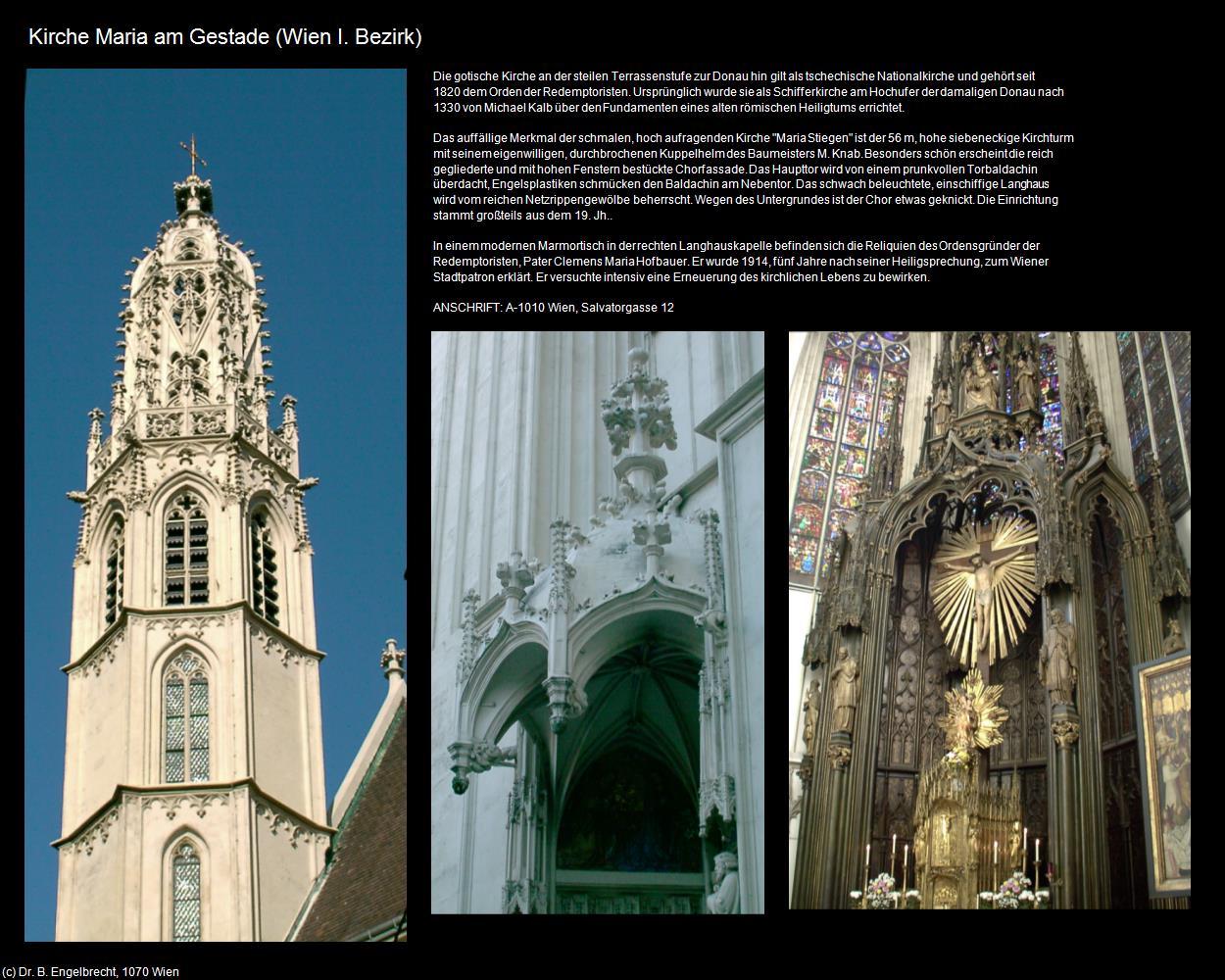 Kirche Maria am Gestade (Wien I. Bezirk)

Die gotische Kirche an der steilen Terrassenstufe zur Donau hin gilt als tschechische Nationalkirche und gehört seit 1820 dem Orden der Redemptoristen. Ursprünglich wurde sie als Schifferkirche am Hochufer der damaligen Donau nach 1330 von Michael Kalb über den Fundamenten eines alten römischen Heiligtums errichtet.

Das auffällige Merkmal der schmalen, hoch aufragenden Kirche "Maria Stiegen" ist der 56 m, hohe siebeneckige Kirchturm mit seinem eigenwilligen, durchbrochenen Kuppelhelm des Baumeisters M. Knab. Besonders schön erscheint die reich gegliederte und mit hohen Fenstern bestückte Chorfassade. Das Haupttor wird von einem prunkvollen Torbaldachin überdacht, Engelsplastiken schmücken den Baldachin am Nebentor. Das schwach beleuchtete, einschiffige Langhaus wird vom reichen Netzrippengewölbe beherrscht. Wegen des Untergrundes ist der Chor etwas geknickt. Die Einrichtung stammt großteils aus dem 19. Jh..

In einem modernen Marmortisch in der rechten Langhauskapelle befinden sich die Reliquien des Ordensgründer der Redemptoristen, Pater Clemens Maria Hofbauer. Er wurde 1914, fünf Jahre nach seiner Heiligsprechung, zum Wiener Stadtpatron erklärt. Er versuchte intensiv eine Erneuerung des kirchlichen Lebens zu bewirken.

ANSCHRIFT: A-1010 Wien, Salvatorgasse 12

(c) Dr. B. Engelbrecht, 1070 Wien